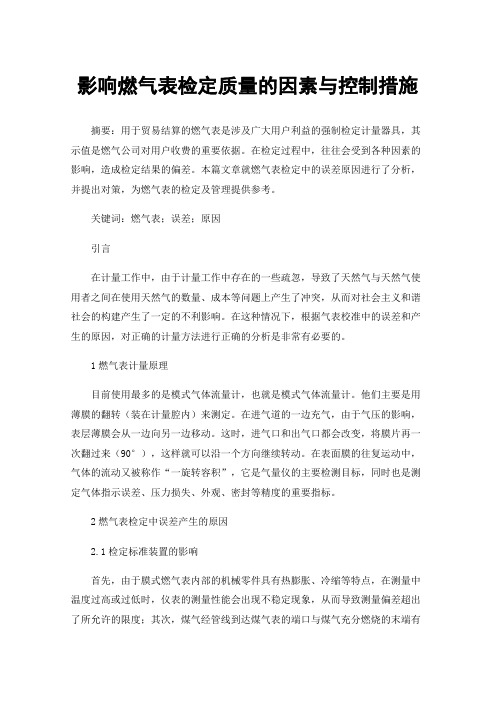 影响燃气表检定质量的因素与控制措施

摘要：用于贸易结算的燃气表是涉及广大用户利益的强制检定计量器具，其示值是燃气公司对用户收费的重要依据。在检定过程中，往往会受到各种因素的影响，造成检定结果的偏差。本篇文章就燃气表检定中的误差原因进行了分析，并提出对策，为燃气表的检定及管理提供参考。

关键词：燃气表；误差；原因

引言

在计量工作中，由于计量工作中存在的一些疏忽，导致了天然气与天然气使用者之间在使用天然气的数量、成本等问题上产生了冲突，从而对社会主义和谐社会的构建产生了一定的不利影响。在这种情况下，根据气表校准中的误差和产生的原因，对正确的计量方法进行正确的分析是非常有必要的。

1 燃气表计量原理

目前使用最多的是模式气体流量计，也就是模式气体流量计。他们主要是用薄膜的翻转（装在计量腔内）来测定。在进气道的一边充气，由于气压的影响，表层薄膜会从一边向另一边移动。这时，进气口和出气口都会改变，将膜片再一次翻过来（90°），这样就可以沿一个方向继续转动。在表面膜的往复运动中，气体的流动又被称作“一旋转容积”，它是气量仪的主要检测目标，同时也是测定气体指示误差、压力损失、外观、密封等精度的重要指标。

2 燃气表检定中误差产生的原因

2.1 检定标准装置的影响

首先，由于膜式燃气表内部的机械零件具有热膨胀、冷缩等特点，在测量中温度过高或过低时，仪表的测量性能会出现不稳定现象，从而导致测量偏差超出了所允许的限度；其次，煤气经管线到达煤气表的端口与煤气充分燃烧的末端有